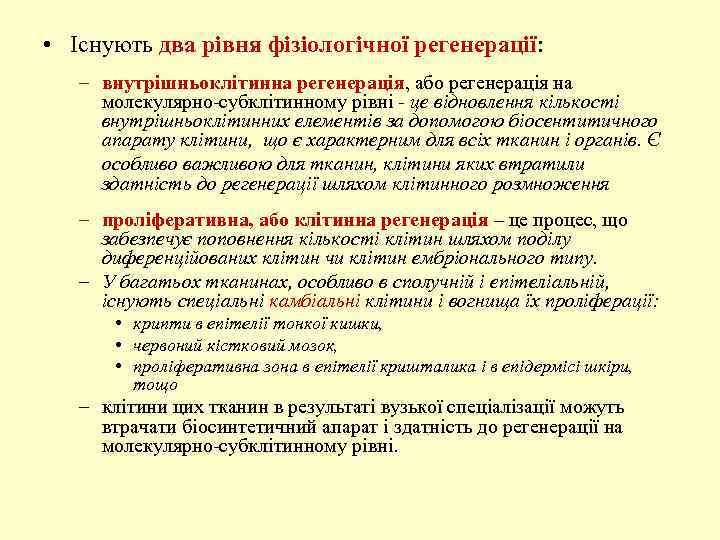 • Існують два рівня фізіологічної регенерації:

– внутрішньоклітинна регенерація, або регенерація на молекулярно-субклітинному рівні - це відновлення кількості внутрішньоклітинних елементів за допомогою біосентитичного апарату клітини, що є характерним для всіх тканин і органів. Є особливо важливою для тканин, клітини яких втратили здатність до регенерації шляхом клітинного розмноження

– проліферативна, або клітинна регенерація – це процес, що забезпечує поповнення кількості клітин шляхом поділу диференційованих клітин чи клітин ембріонального типу.

– У багатьох тканинах, особливо в сполучній і епітеліальній, існують спеціальні камбіальні клітини і вогнища їх проліферації:

• крипти в епітелії тонкої кишки,
• червоний кістковий мозок,
• проліферативна зона в епітелії кришталика і в епідермісі шкіри, тощо

– клітини цих тканин в результаті вузької спеціалізації можуть втрачати біосинтетичний апарат і здатність до регенерації на молекулярно-субклітинному рівні.